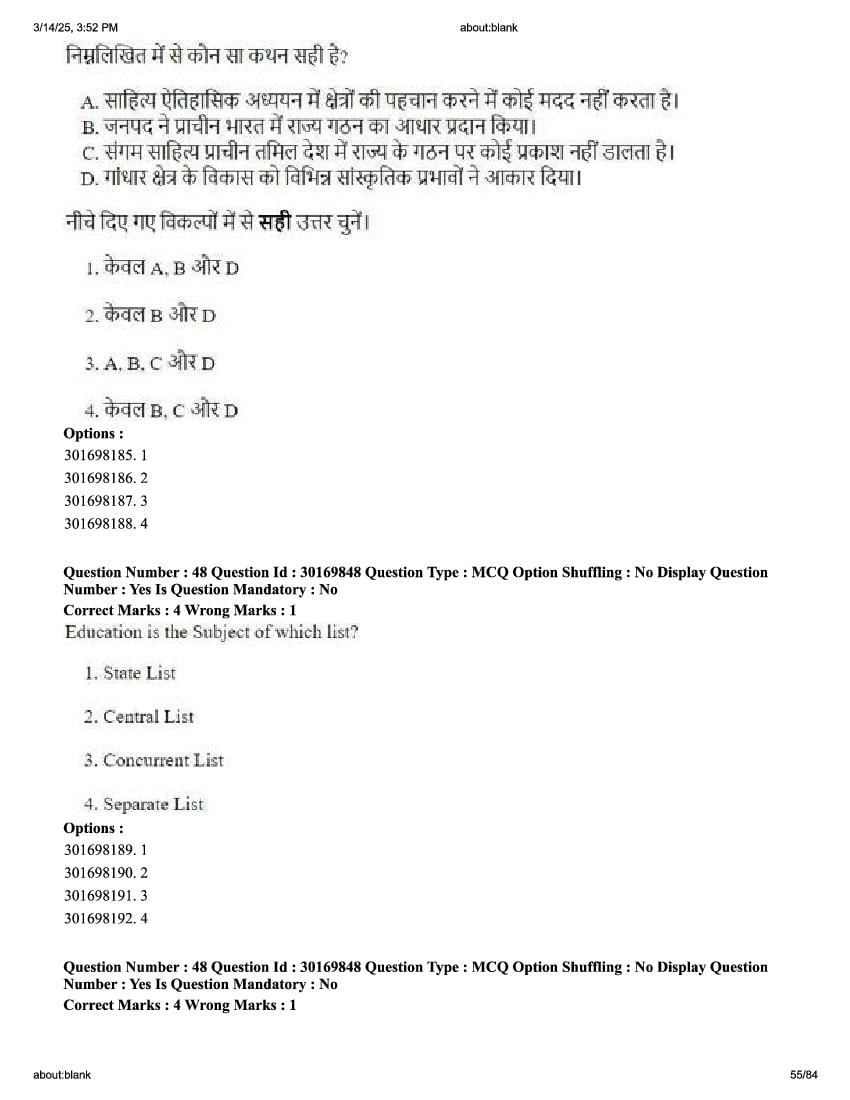 3/14/25, 3:52 PM about:blank

निम्नलिखित में से कौन सा कथन सही है?

A. साहित्य ऐतिहासिक अध्ययन में क्षेत्रों की पहचान करने में कोई मदद नहीं करता है।
B. जनपद ने प्राचीन भारत में राज्य गठन का आधार प्रदान किया।
C. संगम साहित्य प्राचीन तमिल देश में राज्य के गठन पर कोई प्रकाश नहीं डालता है।
D. गांधार क्षेत्र के विकास को विभिन्न सांस्कृतिक प्रभावों ने आकार दिया।

नीचे दिए गए विकल्पों में से सही उत्तर चुनें।

1. केवल A, B और D

2. केवल B और D

3. A, B, C और D

4. केवल B, C और D

Options :
301698185. 1
301698186. 2
301698187. 3
301698188. 4

Question Number : 48 Question Id : 30169848 Question Type : MCQ Option Shuffling : No Display Question Number : Yes Is Question Mandatory : No
Correct Marks : 4 Wrong Marks : 1
Education is the Subject of which list?

1. State List

2. Central List

3. Concurrent List

4. Separate List

Options :
301698189. 1
301698190. 2
301698191. 3
301698192. 4

Question Number : 48 Question Id : 30169848 Question Type : MCQ Option Shuffling : No Display Question Number : Yes Is Question Mandatory : No
Correct Marks : 4 Wrong Marks : 1

about:blank 55/84